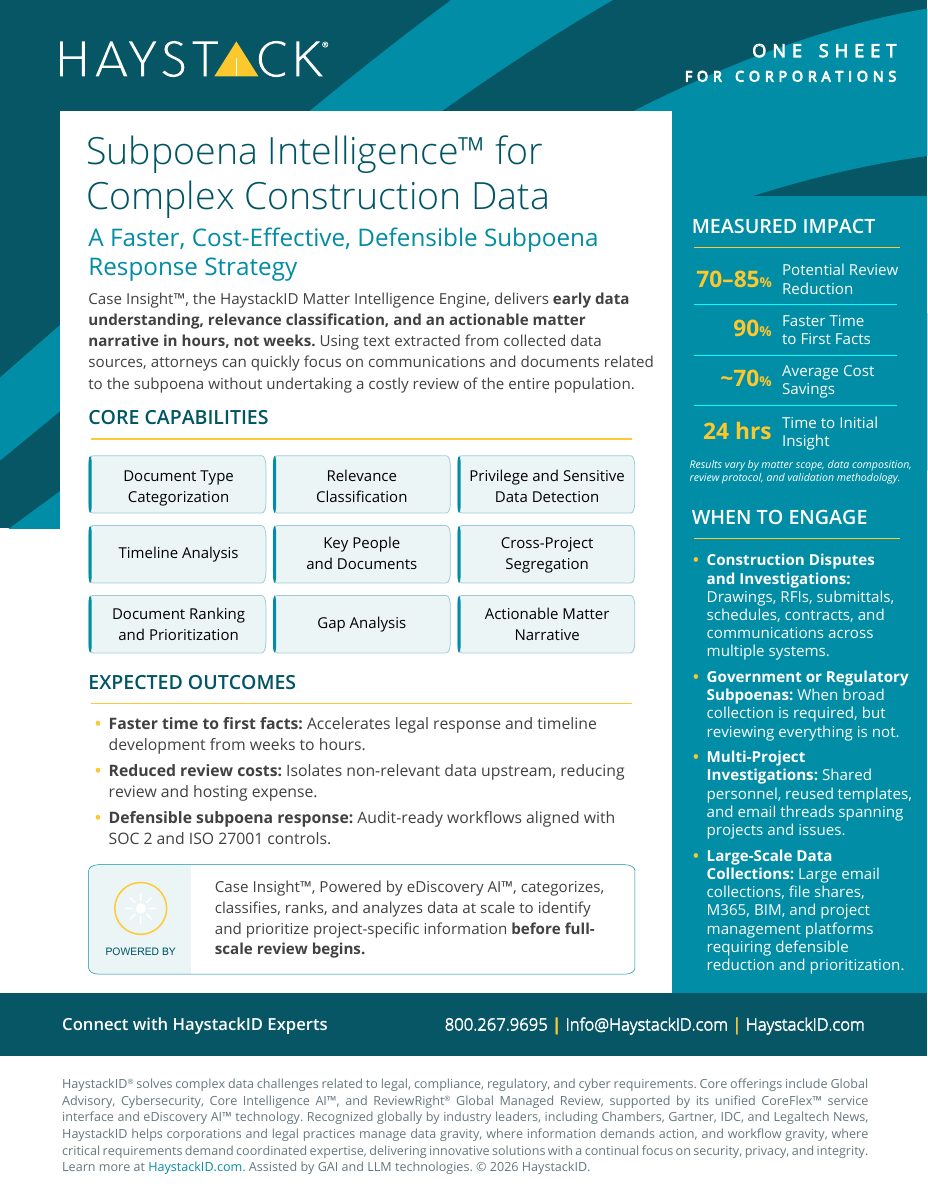 HAYSTACK®

ONE SHEET
FOR CORPORATIONS

Subpoena Intelligence™ for Complex Construction Data

A Faster, Cost-Effective, Defensible Subpoena Response Strategy

Case Insight™, the HaystackID Matter Intelligence Engine, delivers early data understanding, relevance classification, and an actionable matter narrative in hours, not weeks. Using text extracted from collected data sources, attorneys can quickly focus on communications and documents related to the subpoena without undertaking a costly review of the entire population.

CORE CAPABILITIES

Document Type Categorization

Relevance Classification

Privilege and Sensitive Data Detection

Timeline Analysis

Key People and Documents

Cross-Project Segregation

Document Ranking and Prioritization

Gap Analysis

Actionable Matter Narrative

EXPECTED OUTCOMES

• Faster time to first facts: Accelerates legal response and timeline development from weeks to hours.
• Reduced review costs: Isolates non-relevant data upstream, reducing review and hosting expense.
• Defensible subpoena response: Audit-ready workflows aligned with SOC 2 and ISO 27001 controls.

POWERED BY

Case Insight™, Powered by eDiscovery AI™, categorizes, classifies, ranks, and analyzes data at scale to identify and prioritize project-specific information before full-scale review begins.

MEASURED IMPACT

70–85% Potential Review Reduction

90% Faster Time to First Facts

~70% Average Cost Savings

24 hrs Time to Initial Insight

Results vary by matter scope, data composition, review protocol, and validation methodology.

WHEN TO ENGAGE

• Construction Disputes and Investigations: Drawings, RFIs, submittals, schedules, contracts, and communications across multiple systems.
• Government or Regulatory Subpoenas: When broad collection is required, but reviewing everything is not.
• Multi-Project Investigations: Shared personnel, reused templates, and email threads spanning projects and issues.
• Large-Scale Data Collections: Large email collections, file shares, M365, BIM, and project management platforms requiring defensible reduction and prioritization.

Connect with HaystackID Experts

800.267.9695 | Info@HaystackID.com | HaystackID.com

HaystackID® solves complex data challenges related to legal, compliance, regulatory, and cyber requirements. Core offerings include Global Advisory, Cybersecurity, Core Intelligence AI™, and ReviewRight® Global Managed Review, supported by its unified CoreFlex™ service interface and eDiscovery AI™ technology. Recognized globally by industry leaders, including Chambers, Gartner, IDC, and Legaltech News, HaystackID helps corporations and legal practices manage data gravity, where information demands action, and workflow gravity, where critical requirements demand coordinated expertise, delivering innovative solutions with a continual focus on security, privacy, and integrity. Learn more at HaystackID.com. Assisted by GAI and LLM technologies. © 2026 HaystackID.